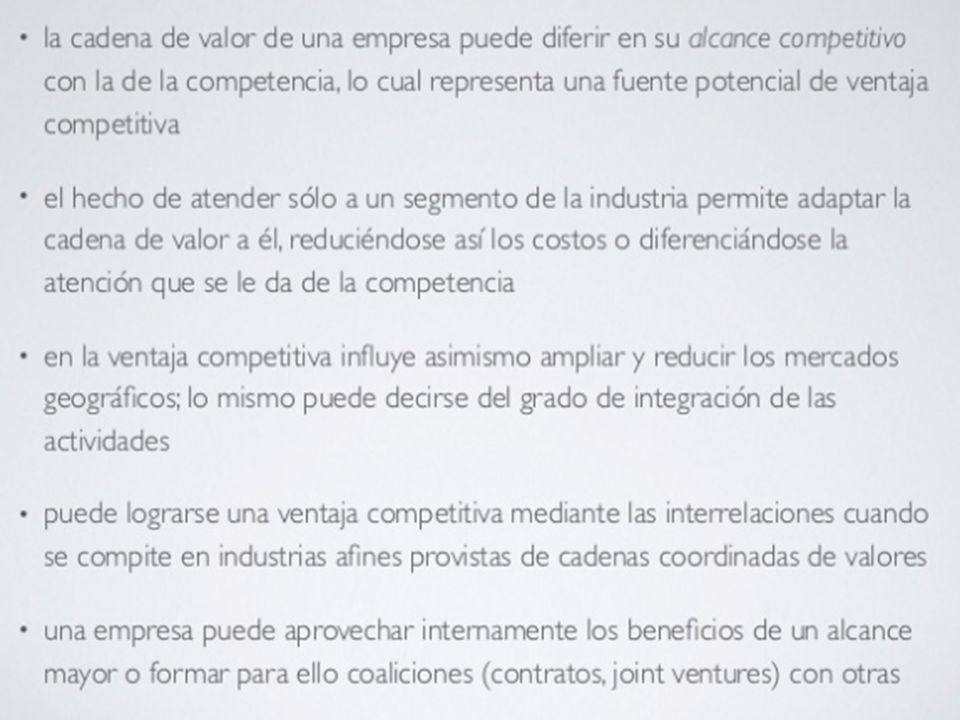 • la cadena de valor de una empresa puede diferir en su alcance competitivo con la de la competencia, lo cual representa una fuente potencial de ventaja competitiva

• el hecho de atender sólo a un segmento de la industria permite adaptar la cadena de valor a él, reduciéndose así los costos o diferenciándose la atención que se le da de la competencia

• en la ventaja competitiva influye asimismo ampliar y reducir los mercados geográficos; lo mismo puede decirse del grado de integración de las actividades

• puede lograrse una ventaja competitiva mediante las interrelaciones cuando se compite en industrias afines provistas de cadenas coordinadas de valores

• una empresa puede aprovechar internamente los beneficios de un alcance mayor o formar para ello coaliciones (contratos, joint ventures) con otras